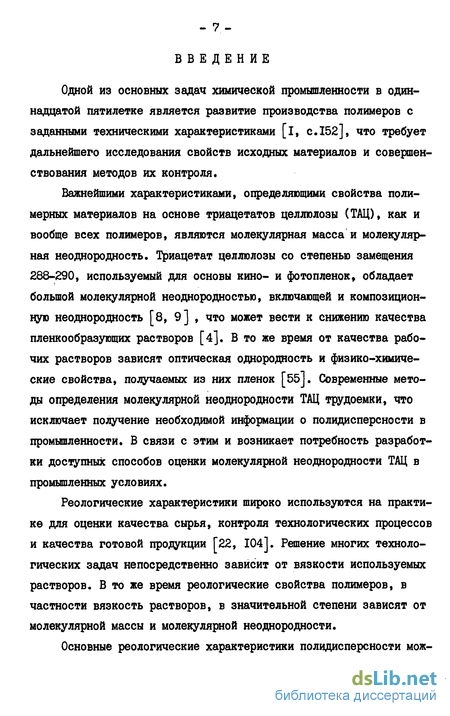 - 7 -

ВВЕДЕНИЕ

Одной из основных задач химической промышленности в одиннадцатой пятилетке является развитие производства полимеров с заданными техническими характеристиками [I, с.I52], что требует дальнейшего исследования свойств исходных материалов и совершенствования методов их контроля.

Важнейшими характеристиками, определяющими свойства полимерных материалов на основе триацетатов целлюлозы (ТАЦ), как и вообще всех полимеров, являются молекулярная масса и молекулярная неоднородность. Триацетат целлюлозы со степенью замещения 288-290, используемый для основы кино- и фотопленок, обладает большой молекулярной неоднородностью, включающей и композиционную неоднородность [8, 9], что может вести к снижению качества пленкообразующих растворов [4]. В то же время от качества рабочих растворов зависят оптическая однородность и физико-химические свойства, получаемых из них пленок [55]. Современные методы определения молекулярной неоднородности ТАЦ трудоемки, что исключает получение необходимой информации о полидисперсности в промышленности. В связи с этим и возникает потребность разработки доступных способов оценки молекулярной неоднородности ТАЦ в промышленных условиях.

Реологические характеристики широко используются на практике для оценки качества сырья, контроля технологических процессов и качества готовой продукции [22, I04]. Решение многих технологических задач непосредственно зависит от вязкости используемых растворов. В то же время реологические свойства полимеров, в частности вязкость растворов, в значительной степени зависят от молекулярной массы и молекулярной неоднородности.

Основные реологические характеристики полидисперсности мож-

dsLib.net
библиотека диссертаций